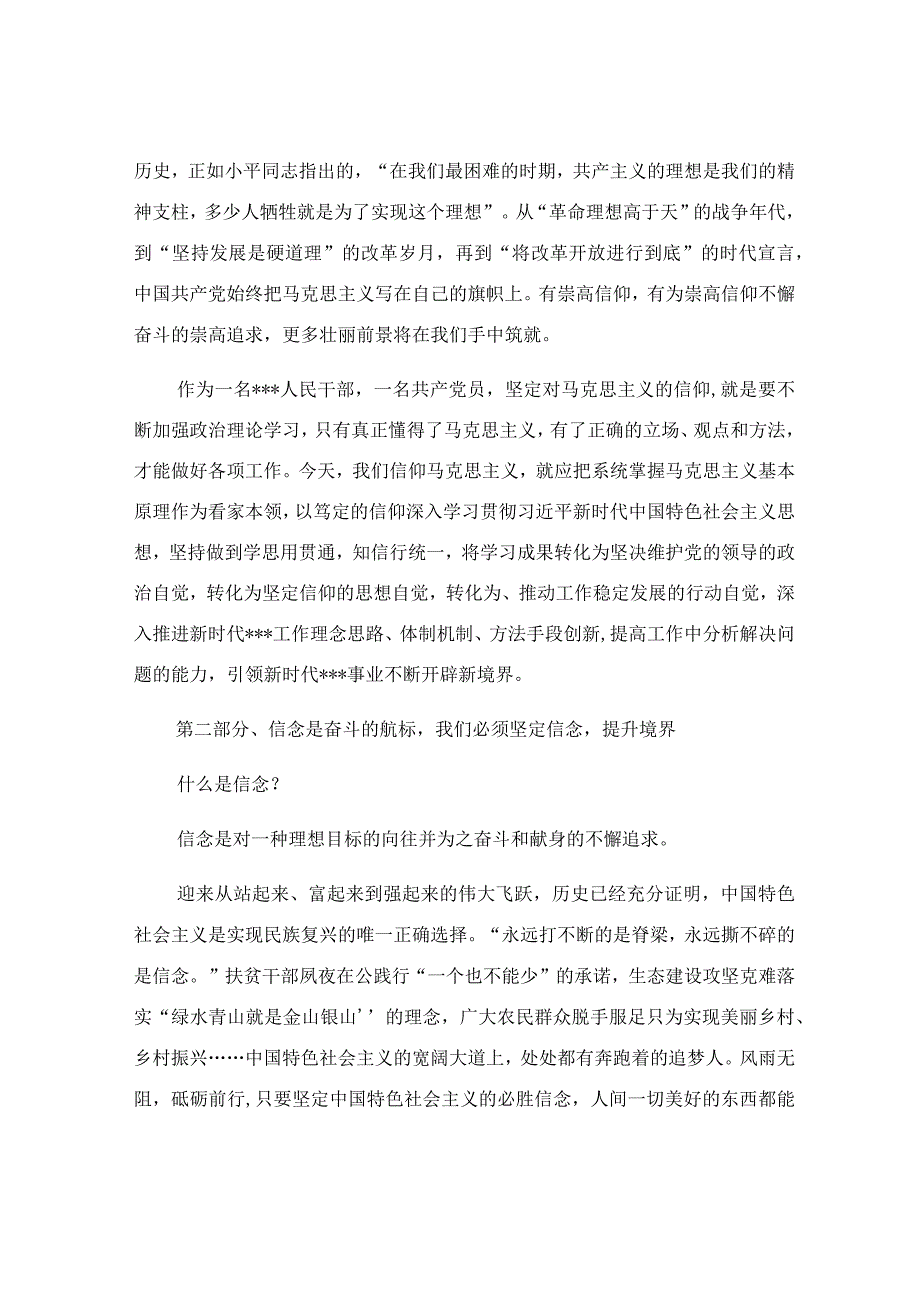 历史，正如小平同志指出的，“在我们最困难的时期，共产主义的理想是我们的精神支柱，多少人牺牲就是为了实现这个理想”。从“革命理想高于天”的战争年代，到“坚持发展是硬道理”的改革岁月，再到“将改革开放进行到底”的时代宣言，中国共产党始终把马克思主义写在自己的旗帜上。有崇高信仰，有为崇高信仰不懈奋斗的崇高追求，更多壮丽前景将在我们手中筑就。

作为一名***人民干部，一名共产党员，坚定对马克思主义的信仰,就是要不断加强政治理论学习，只有真正懂得了马克思主义，有了正确的立场、观点和方法，才能做好各项工作。今天，我们信仰马克思主义，就应把系统掌握马克思主义基本原理作为看家本领，以笃定的信仰深入学习贯彻习近平新时代中国特色社会主义思想，坚持做到学思用贯通，知信行统一，将学习成果转化为坚决维护党的领导的政治自觉，转化为坚定信仰的思想自觉，转化为、推动工作稳定发展的行动自觉，深入推进新时代***工作理念思路、体制机制、方法手段创新,提高工作中分析解决问题的能力，引领新时代***事业不断开辟新境界。

第二部分、信念是奋斗的航标，我们必须坚定信念，提升境界

什么是信念？

信念是对一种理想目标的向往并为之奋斗和献身的不懈追求。

迎来从站起来、富起来到强起来的伟大飞跃，历史已经充分证明，中国特色社会主义是实现民族复兴的唯一正确选择。“永远打不断的是脊梁，永远撕不碎的是信念。”扶贫干部夙夜在公践行“一个也不能少”的承诺，生态建设攻坚克难落实“绿水青山就是金山银山’’的理念，广大农民群众脱手服足只为实现美丽乡村、乡村振兴……中国特色社会主义的宽阔大道上，处处都有奔跑着的追梦人。风雨无阻，砥砺前行，只要坚定中国特色社会主义的必胜信念，人间一切美好的东西都能